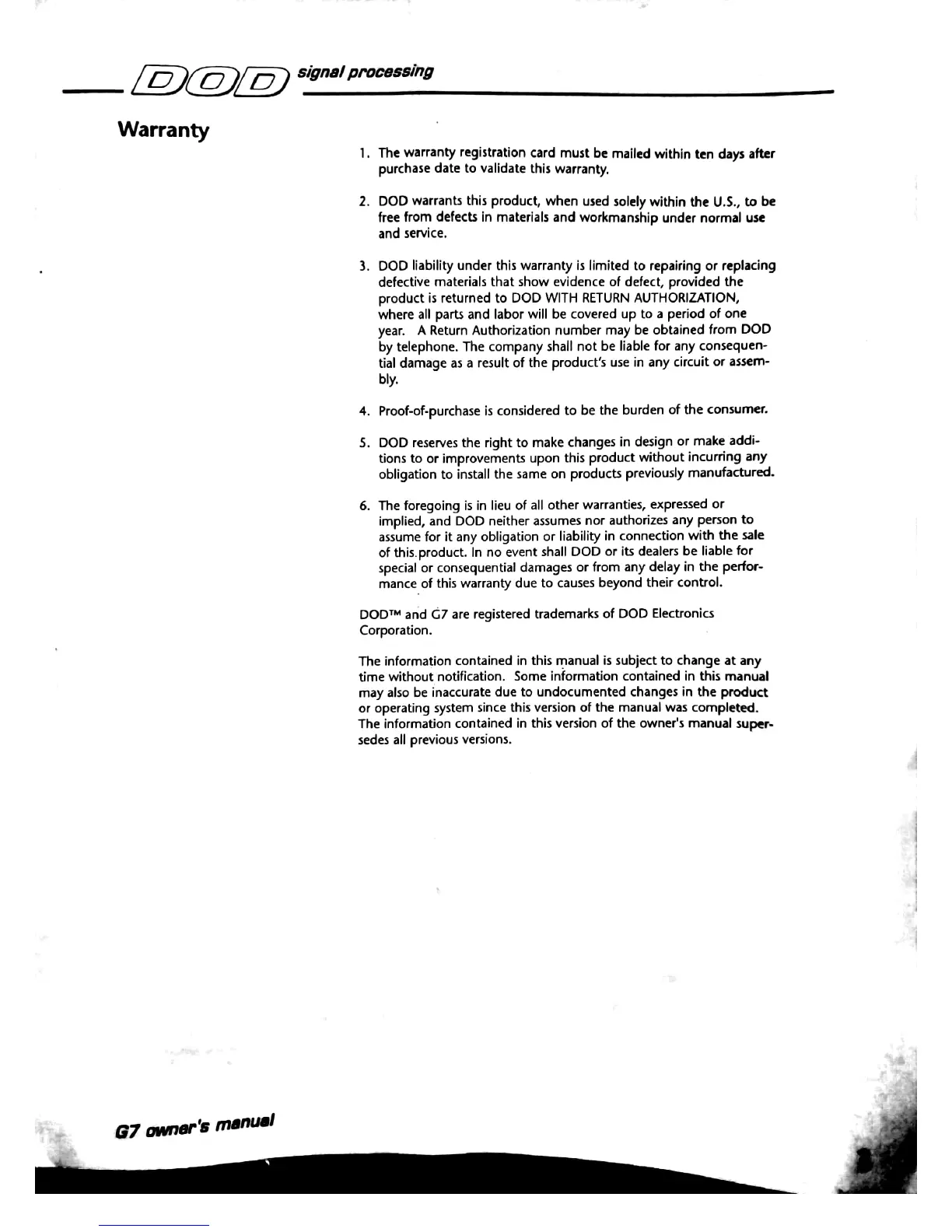 DOD signal processing

Warranty

1. The warranty registration card must be mailed within ten days after purchase date to validate this warranty.

2. DOD warrants this product, when used solely within the U.S., to be free from defects in materials and workmanship under normal use and service.

3. DOD liability under this warranty is limited to repairing or replacing defective materials that show evidence of defect, provided the product is returned to DOD WITH RETURN AUTHORIZATION, where all parts and labor will be covered up to a period of one year. A Return Authorization number may be obtained from DOD by telephone. The company shall not be liable for any consequential damage as a result of the product's use in any circuit or assembly.

4. Proof-of-purchase is considered to be the burden of the consumer.

5. DOD reserves the right to make changes in design or make additions to or improvements upon this product without incurring any obligation to install the same on products previously manufactured.

6. The foregoing is in lieu of all other warranties, expressed or implied, and DOD neither assumes nor authorizes any person to assume for it any obligation or liability in connection with the sale of this product. In no event shall DOD or its dealers be liable for special or consequential damages or from any delay in the performance of this warranty due to causes beyond their control.

DOD™ and G7 are registered trademarks of DOD Electronics Corporation.

The information contained in this manual is subject to change at any time without notification. Some information contained in this manual may also be inaccurate due to undocumented changes in the product or operating system since this version of the manual was completed. The information contained in this version of the owner's manual supersedes all previous versions.

G7 owner's manual